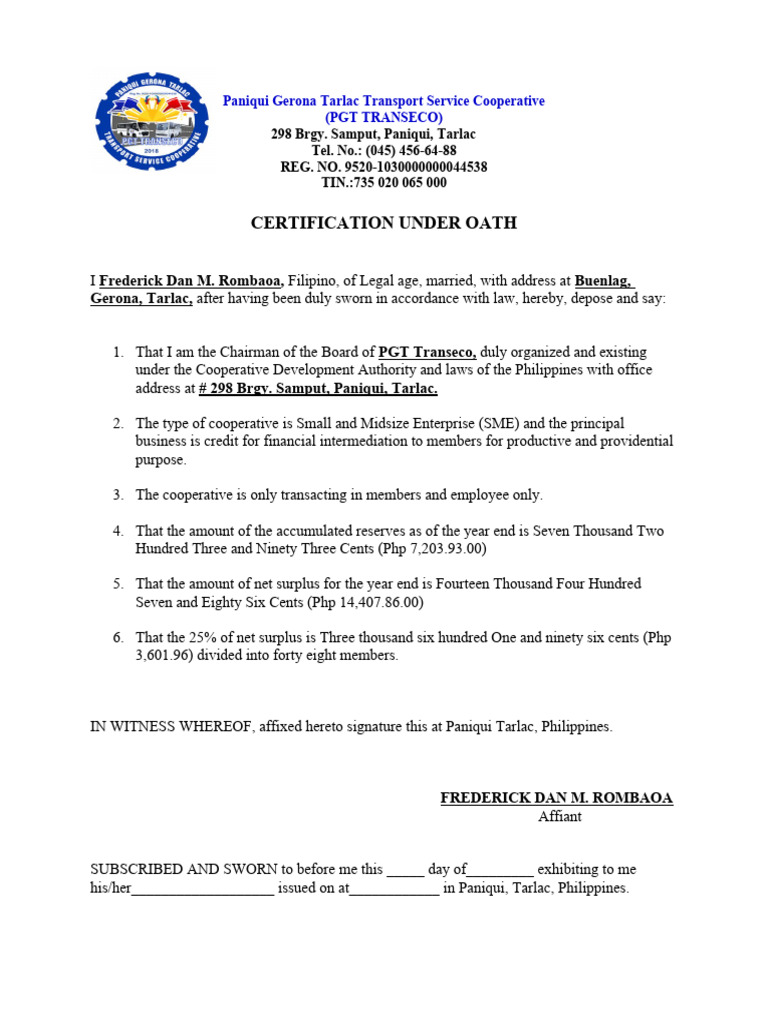 PANIQUI GERONA TARLAC
TRANSPORT SERVICE COOPERATIVE
2018

Paniqui Gerona Tarlac Transport Service Cooperative
(PGT TRANSECO)
298 Brgy. Samput, Paniqui, Tarlac
Tel. No.: (045) 456-64-88
REG. NO. 9520-1030000000044538
TIN.:735 020 065 000

CERTIFICATION UNDER OATH

I Frederick Dan M. Rombaoa, Filipino, of Legal age, married, with address at Buenlag, Gerona, Tarlac, after having been duly sworn in accordance with law, hereby, depose and say:

1. That I am the Chairman of the Board of PGT Transeco, duly organized and existing under the Cooperative Development Authority and laws of the Philippines with office address at # 298 Brgy. Samput, Paniqui, Tarlac.

2. The type of cooperative is Small and Midsize Enterprise (SME) and the principal business is credit for financial intermediation to members for productive and providential purpose.

3. The cooperative is only transacting in members and employee only.

4. That the amount of the accumulated reserves as of the year end is Seven Thousand Two Hundred Three and Ninety Three Cents (Php 7,203.93.00)

5. That the amount of net surplus for the year end is Fourteen Thousand Four Hundred Seven and Eighty Six Cents (Php 14,407.86.00)

6. That the 25% of net surplus is Three thousand six hundred One and ninety six cents (Php 3,601.96) divided into forty eight members.

IN WITNESS WHEREOF, affixed hereto signature this at Paniqui Tarlac, Philippines.

FREDERICK DAN M. ROMBAOA
Affiant

SUBSCRIBED AND SWORN to before me this _____ day of_________ exhibiting to me his/her___________________ issued on at____________ in Paniqui, Tarlac, Philippines.